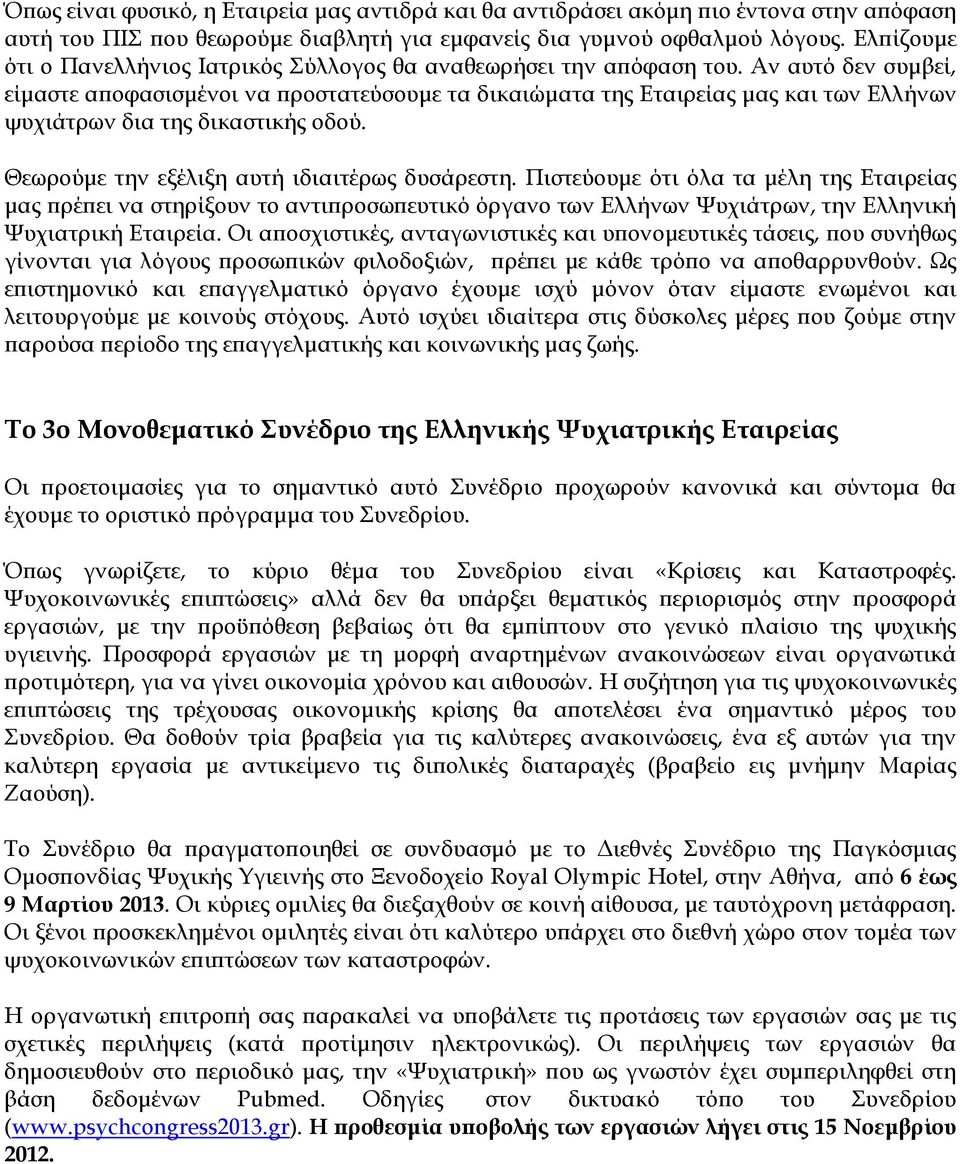 Όπως είναι φυσικό, η Εταιρεία μας αντιδρά και θα αντιδράσει ακόμη πιο έντονα στην απόφαση αυτή του ΠΙΣ που θεωρούμε διαβλητή για εμφανείς δια γυμνού οφθαλμού λόγους. Ελπίζουμε ότι ο Πανελλήνιος Ιατρικός Σύλλογος θα αναθεωρήσει την απόφαση του. Αν αυτό δεν συμβεί, είμαστε αποφασισμένοι να προστατεύσουμε τα δικαιώματα της Εταιρείας μας και των Ελλήνων ψυχιάτρων δια της δικαστικής οδού.

Θεωρούμε την εξέλιξη αυτή ιδιαιτέρως δυσάρεστη. Πιστεύουμε ότι όλα τα μέλη της Εταιρείας μας πρέπει να στηρίξουν το αντιπροσωπευτικό όργανο των Ελλήνων Ψυχιάτρων, την Ελληνική Ψυχιατρική Εταιρεία. Οι αποσχιστικές, ανταγωνιστικές και υπονομευτικές τάσεις, που συνήθως γίνονται για λόγους προσωπικών φιλοδοξιών, πρέπει με κάθε τρόπο να αποθαρρυνθούν. Ως επιστημονικό και επαγγελματικό όργανο έχουμε ισχύ μόνον όταν είμαστε ενωμένοι και λειτουργούμε με κοινούς στόχους. Αυτό ισχύει ιδιαίτερα στις δύσκολες μέρες που ζούμε στην παρούσα περίοδο της επαγγελματικής και κοινωνικής μας ζωής.

Το 3ο Μονοθεματικό Συνέδριο της Ελληνικής Ψυχιατρικής Εταιρείας

Οι προετοιμασίες για το σημαντικό αυτό Συνέδριο προχωρούν κανονικά και σύντομα θα έχουμε το οριστικό πρόγραμμα του Συνεδρίου.

Όπως γνωρίζετε, το κύριο θέμα του Συνεδρίου είναι «Κρίσεις και Καταστροφές. Ψυχοκοινωνικές επιπτώσεις» αλλά δεν θα υπάρξει θεματικός περιορισμός στην προσφορά εργασιών, με την προϋπόθεση βεβαίως ότι θα εμπίπτουν στο γενικό πλαίσιο της ψυχικής υγιεινής. Προσφορά εργασιών με τη μορφή αναρτημένων ανακοινώσεων είναι οργανωτικά προτιμότερη, για να γίνει οικονομία χρόνου και αιθουσών. Η συζήτηση για τις ψυχοκοινωνικές επιπτώσεις της τρέχουσας οικονομικής κρίσης θα αποτελέσει ένα σημαντικό μέρος του Συνεδρίου. Θα δοθούν τρία βραβεία για τις καλύτερες ανακοινώσεις, ένα εξ αυτών για την καλύτερη εργασία με αντικείμενο τις διπολικές διαταραχές (βραβείο εις μνήμην Μαρίας Ζαούση).

Το Συνέδριο θα πραγματοποιηθεί σε συνδυασμό με το Διεθνές Συνέδριο της Παγκόσμιας Ομοσπονδίας Ψυχικής Υγιεινής στο Ξενοδοχείο Royal Olympic Hotel, στην Αθήνα, από 6 έως 9 Μαρτίου 2013. Οι κύριες ομιλίες θα διεξαχθούν σε κοινή αίθουσα, με ταυτόχρονη μετάφραση. Οι ξένοι προσκεκλημένοι ομιλητές είναι ότι καλύτερο υπάρχει στο διεθνή χώρο στον τομέα των ψυχοκοινωνικών επιπτώσεων των καταστροφών.

Η οργανωτική επιτροπή σας παρακαλεί να υποβάλετε τις προτάσεις των εργασιών σας με τις σχετικές περιλήψεις (κατά προτίμηση ηλεκτρονικώς). Οι περιλήψεις των εργασιών θα δημοσιευθούν στο περιοδικό μας, την «Ψυχιατρική» που ως γνωστόν έχει συμπεριληφθεί στη βάση δεδομένων Pubmed. Οδηγίες στον δικτυακό τόπο του Συνεδρίου (www.psychcongress2013.gr). Η προθεσμία υποβολής των εργασιών λήγει στις 15 Νοεμβρίου 2012.